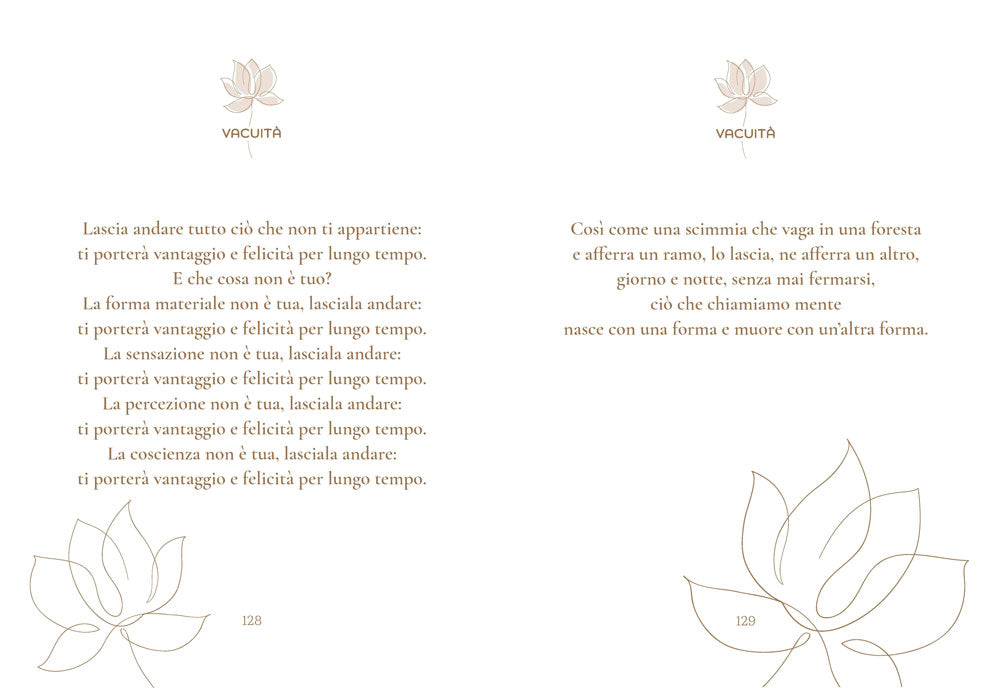 VACUITÀ

Lascia andare tutto ciò che non ti appartiene:
ti porterà vantaggio e felicità per lungo tempo.
E che cosa non è tuo?
La forma materiale non è tua, lasciala andare:
ti porterà vantaggio e felicità per lungo tempo.
La sensazione non è tua, lasciala andare:
ti porterà vantaggio e felicità per lungo tempo.
La percezione non è tua, lasciala andare:
ti porterà vantaggio e felicità per lungo tempo.
La coscienza non è tua, lasciala andare:
ti porterà vantaggio e felicità per lungo tempo.

128

VACUITÀ

Così come una scimmia che vaga in una foresta
e afferra un ramo, lo lascia, ne afferra un altro,
giorno e notte, senza mai fermarsi,
ciò che chiamiamo mente
nasce con una forma e muore con un'altra forma.

129